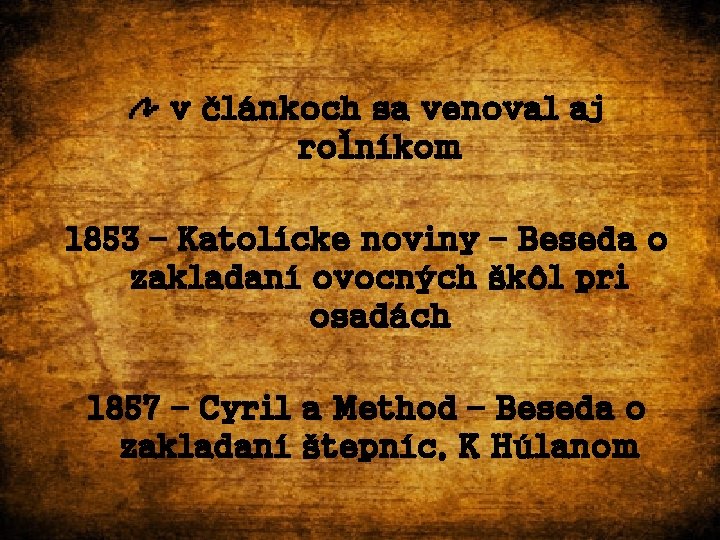 v článkoch sa venoval aj roľníkom

1853 – Katolícke noviny – Beseda o zakladaní ovocných škôl pri osadách

1857 – Cyril a Method – Beseda o zakladaní štepníc, K Húlanom